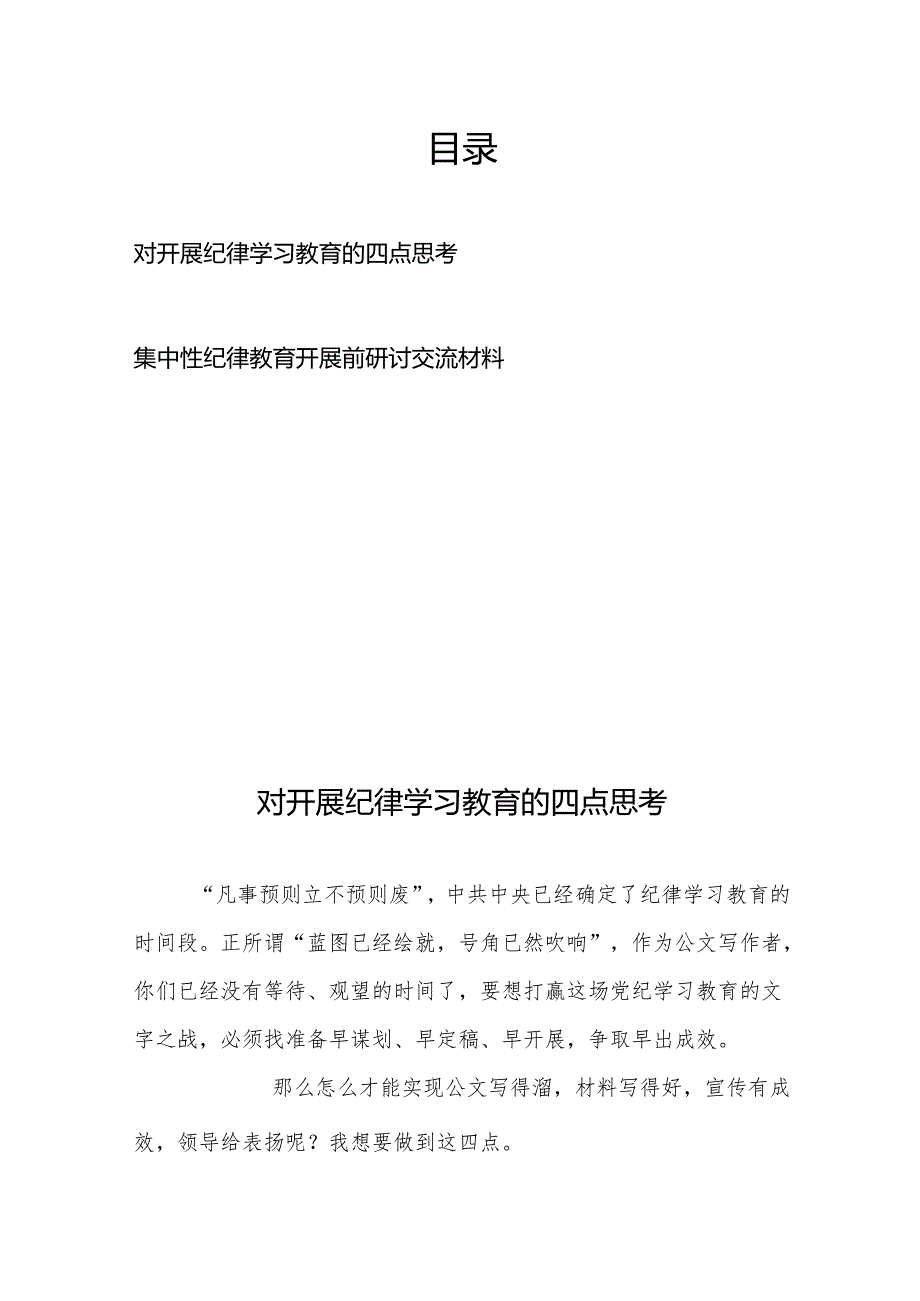 目录

对开展纪律学习教育的四点思考

集中性纪律教育开展前研讨交流材料

对开展纪律学习教育的四点思考

“凡事预则立不预则废”，中共中央已经确定了纪律学习教育的时间段。正所谓“蓝图已经绘就，号角已然吹响”，作为公文写作者，你们已经没有等待、观望的时间了，要想打赢这场党纪学习教育的文字之战，必须找准备早谋划、早定稿、早开展，争取早出成效。

那么怎么才能实现公文写得溜，材料写得好，宣传有成效，领导给表扬呢？我想要做到这四点。